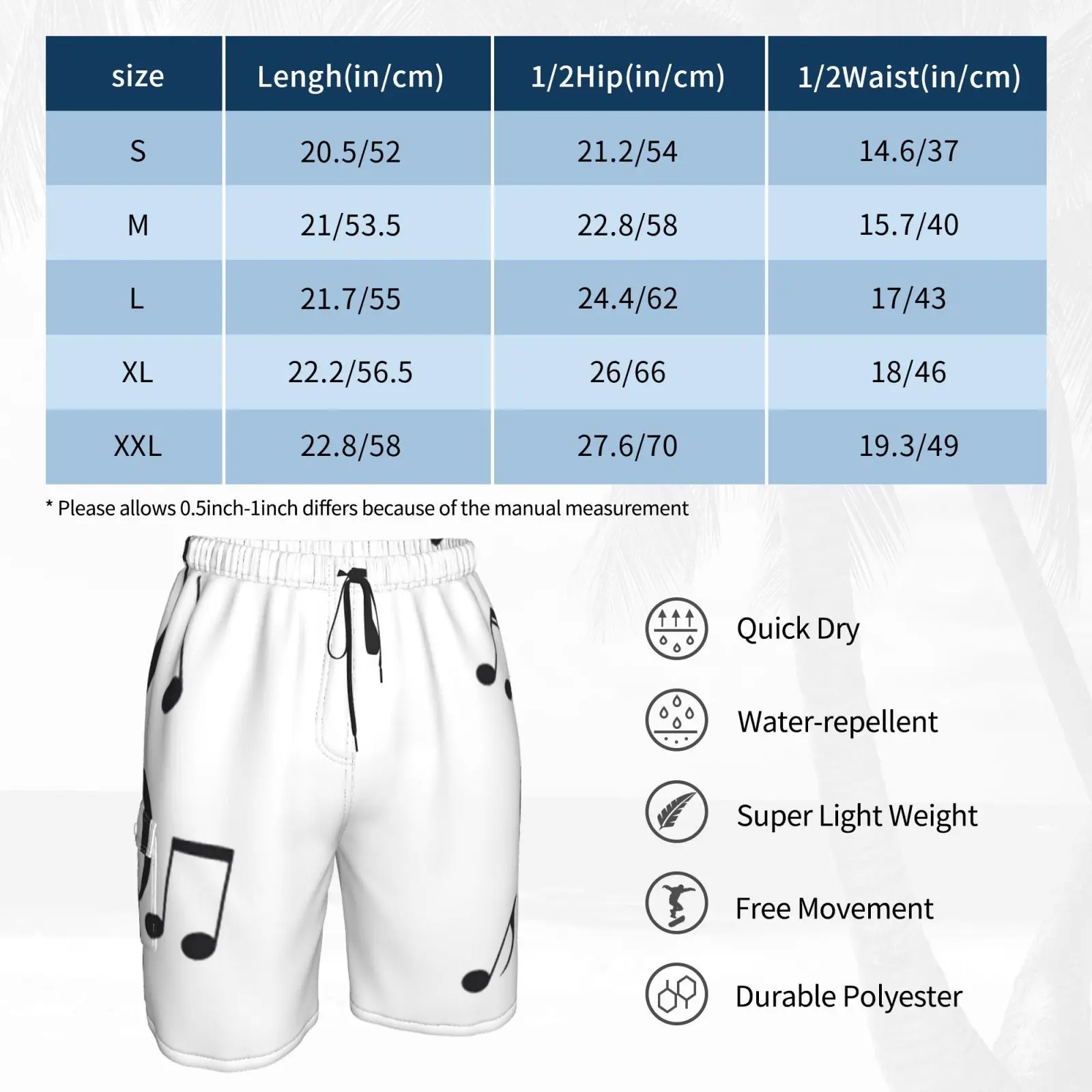 | size | Lengh(in/cm) | 1/2Hip(in/cm) | 1/2Waist(in/cm) |
|---|---|---|---|
| S | 20.5/52 | 21.2/54 | 14.6/37 |
| M | 21/53.5 | 22.8/58 | 15.7/40 |
| L | 21.7/55 | 24.4/62 | 17/43 |
| XL | 22.2/56.5 | 26/66 | 18/46 |
| XXL | 22.8/58 | 27.6/70 | 19.3/49 |

* Please allows 0.5inch-1inch differs because of the manual measurement

Quick Dry

Water-repellent

Super Light Weight

Free Movement

Durable Polyester